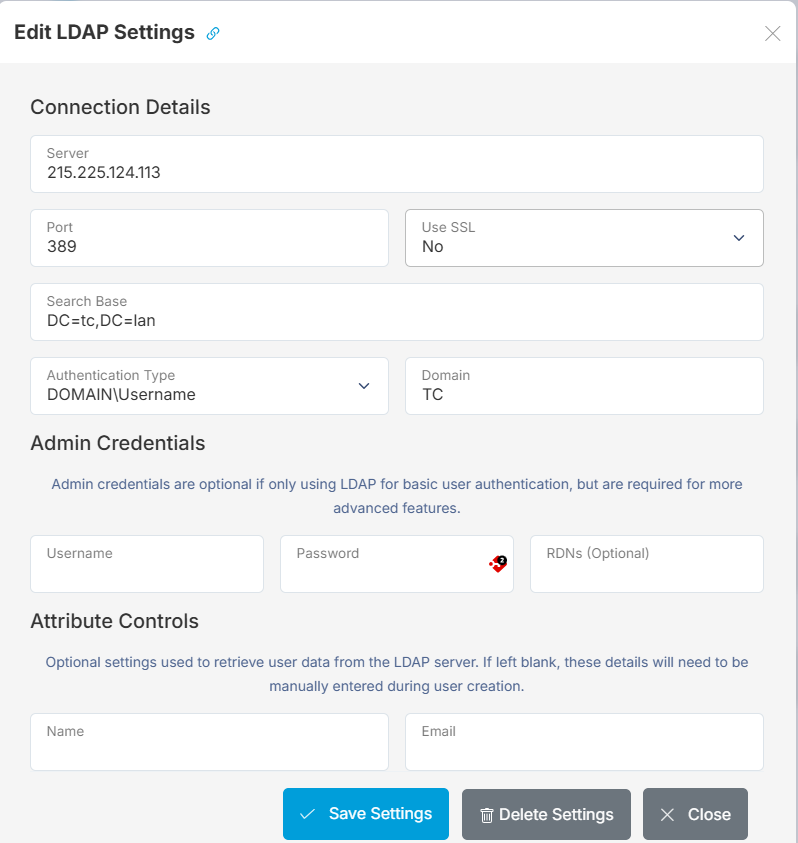 Edit LDAP Settings

Connection Details

Server
215.225.124.113

Port
389

Use SSL
No

Search Base
DC=tc,DC=lan

Authentication Type
DOMAIN\Username

Domain
TC

Admin Credentials

Admin credentials are optional if only using LDAP for basic user authentication, but are required for more advanced features.

Username

Password

RDNs (Optional)

Attribute Controls

Optional settings used to retrieve user data from the LDAP server. If left blank, these details will need to be manually entered during user creation.

Name

Email

Save Settings

Delete Settings

Close